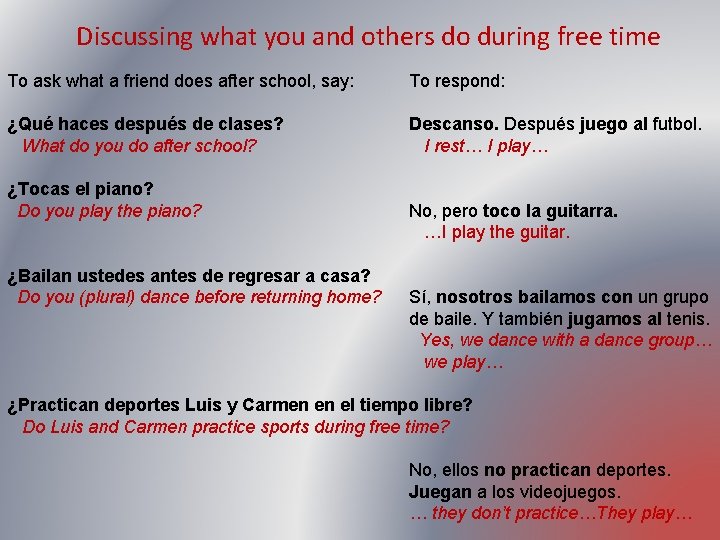 Discussing what you and others do during free time

To ask what a friend does after school, say:

¿Qué haces después de clases?
What do you do after school?

¿Tocas el piano?
Do you play the piano?

¿Bailan ustedes antes de regresar a casa?
Do you (plural) dance before returning home?

¿Practican deportes Luis y Carmen en el tiempo libre?
Do Luis and Carmen practice sports during free time?

To respond:

Descanso. Después juego al futbol.
I rest… I play…

No, pero toco la guitarra.
…I play the guitar.

Sí, nosotros bailamos con un grupo de baile. Y también jugamos al tenis.
Yes, we dance with a dance group… we play…

No, ellos no practican deportes. Juegan a los videojuegos.
… they don't practice…They play…